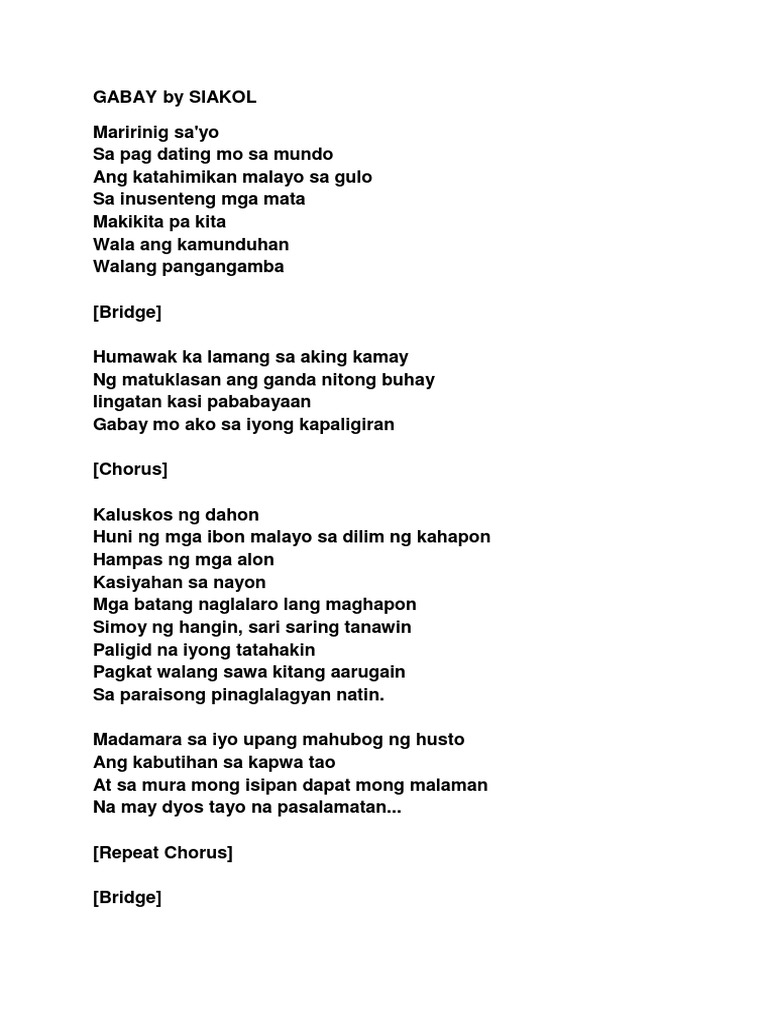 GABAY by SIAKOL

Maririnig sa'yo
Sa pag dating mo sa mundo
Ang katahimikan malayo sa gulo
Sa inusenteng mga mata
Makikita pa kita
Wala ang kamunduhan
Walang pangangamba

[Bridge]

Humawak ka lamang sa aking kamay
Ng matuklasan ang ganda nitong buhay
Iingatan kasi pababayaan
Gabay mo ako sa iyong kapaligiran

[Chorus]

Kaluskos ng dahon
Huni ng mga ibon malayo sa dilim ng kahapon
Hampas ng mga alon
Kasiyahan sa nayon
Mga batang naglalaro lang maghapon
Simoy ng hangin, sari saring tanawin
Paligid na iyong tatahakin
Pagkat walang sawa kitang aarugain
Sa paraisong pinaglalagyan natin.

Madamara sa iyo upang mahubog ng husto
Ang kabutihan sa kapwa tao
At sa mura mong isipan dapat mong malaman
Na may dyos tayo na pasalamatan...

[Repeat Chorus]

[Bridge]